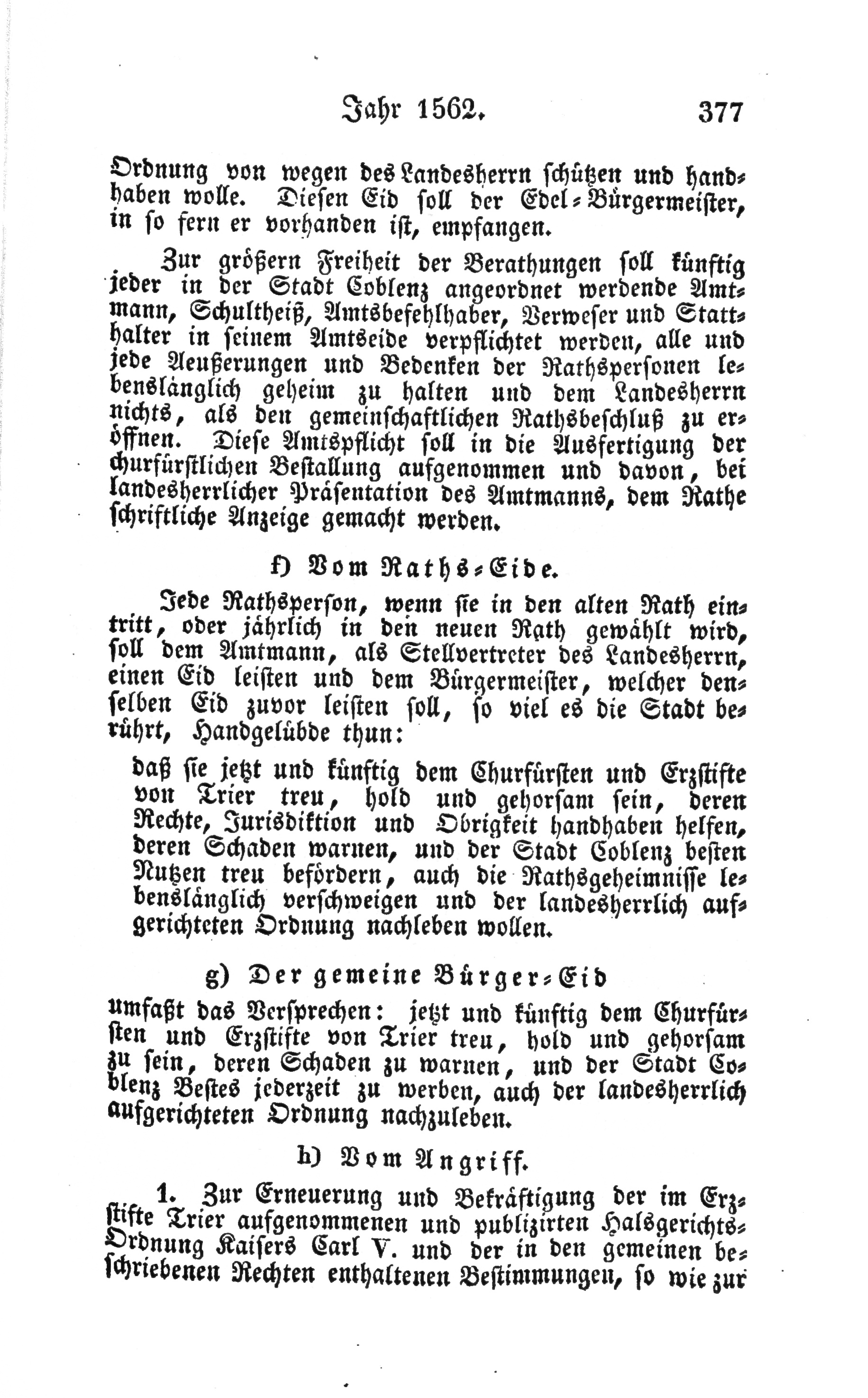 Jahr 1562. 377

Ordnung von wegen des Landesherrn schützen und handhaben wolle. Diesen Eid soll der Edel-Bürgermeister, in so fern er vorhanden ist, empfangen.

Zur größern Freiheit der Berathungen soll künftig jeder in der Stadt Coblenz angeordnet werdende Amtmann, Schultheiß, Amtsbefehlhaber, Verweser und Statthalter in seinem Amtseide verpflichtet werden, alle und jede Aeußerungen und Bedenken der Rathspersonen lebenslänglich geheim zu halten und dem Landesherrn nichts, als den gemeinschaftlichen Rathsbeschluß zu eröffnen. Diese Amtspflicht soll in die Ausfertigung der churfürstlichen Bestallung aufgenommen und davon, bei landesherrlicher Präsentation des Amtmanns, dem Rathe schriftliche Anzeige gemacht werden.

f) Vom Raths-Eide.

Jede Rathsperson, wenn sie in den alten Rath eintritt, oder jährlich in den neuen Rath gewählt wird, soll dem Amtmann, als Stellvertreter des Landesherrn, einen Eid leisten und dem Bürgermeister, welcher denselben Eid zuvor leisten soll, so viel es die Stadt berührt, Handgelübde thun:

daß sie jetzt und künftig dem Churfürsten und Erzstifte von Trier treu, hold und gehorsam sein, deren Rechte, Jurisdiktion und Obrigkeit handhaben helfen, deren Schaden warnen, und der Stadt Coblenz besten Nutzen treu befördern, auch die Rathsgeheimnisse lebenslänglich verschweigen und der landesherrlich aufgerichteten Ordnung nachleben wollen.

g) Der gemeine Bürger-Eid

umfaßt das Versprechen: jetzt und künftig dem Churfürsten und Erzstifte von Trier treu, hold und gehorsam zu sein, deren Schaden zu warnen, und der Stadt Coblenz Bestes jederzeit zu werben, auch der landesherrlich aufgerichteten Ordnung nachzuleben.

h) Vom Angriff.

1. Zur Erneuerung und Bekräftigung der im Erzstifte Trier aufgenommenen und publizirten Halsgerichts-Ordnung Kaisers Carl V. und der in den gemeinen beschriebenen Rechten enthaltenen Bestimmungen, so wie zur